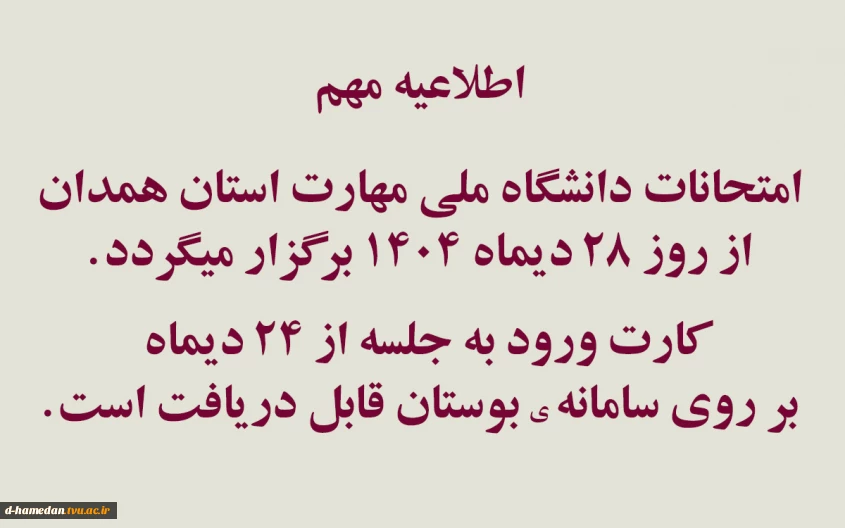 اطلاعیه مهم

امتحانات دانشگاه ملی مهارت استان همدان از روز ۲۸ دیماه ۱۴۰۴ برگزار میگردد.

کارت ورود به جلسه از ۲۴ دیماه بر روی سامانه ی بوستان قابل دریافت است.

d-hamedan.tvu.ac.ir